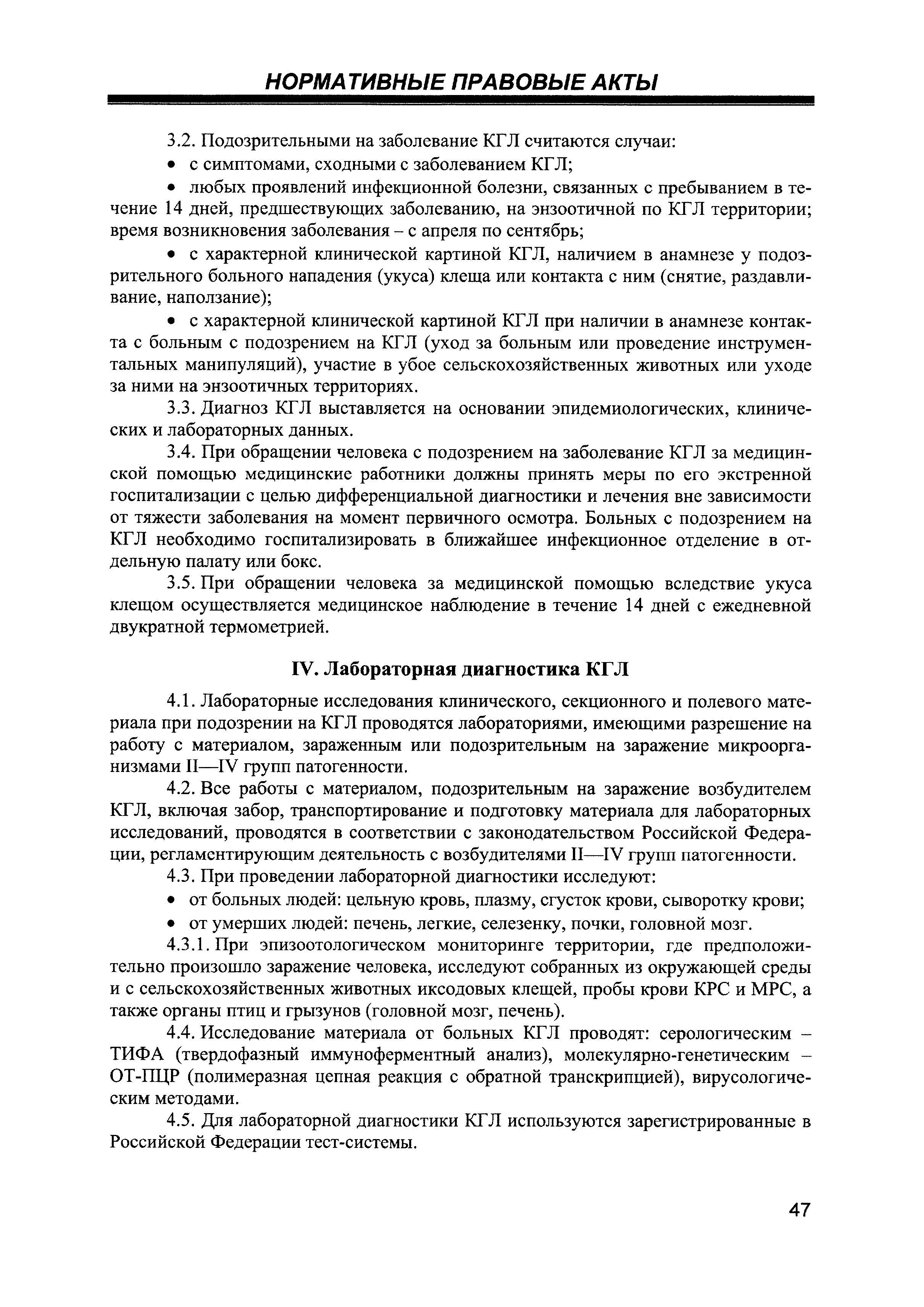 НОРМАТИВНЫЕ ПРАВОВЫЕ АКТЫ

3.2. Подозрительными на заболевание КГЛ считаются случаи:

• с симптомами, сходными с заболеванием КГЛ;

• любых проявлений инфекционной болезни, связанных с пребыванием в течение 14 дней, предшествующих заболеванию, на энзоотичной по КГЛ территории; время возникновения заболевания – с апреля по сентябрь;

• с характерной клинической картиной КГЛ, наличием в анамнезе у подозрительного больного нападения (укуса) клеща или контакта с ним (снятие, раздавливание, наползание);

• с характерной клинической картиной КГЛ при наличии в анамнезе контакта с больным с подозрением на КГЛ (уход за больным или проведение инструментальных манипуляций), участие в убое сельскохозяйственных животных или уходе за ними на энзоотичных территориях.

3.3. Диагноз КГЛ выставляется на основании эпидемиологических, клинических и лабораторных данных.

3.4. При обращении человека с подозрением на заболевание КГЛ за медицинской помощью медицинские работники должны принять меры по его экстренной госпитализации с целью дифференциальной диагностики и лечения вне зависимости от тяжести заболевания на момент первичного осмотра. Больных с подозрением на КГЛ необходимо госпитализировать в ближайшее инфекционное отделение в отдельную палату или бокс.

3.5. При обращении человека за медицинской помощью вследствие укуса клещом осуществляется медицинское наблюдение в течение 14 дней с ежедневной двукратной термометрией.

IV. Лабораторная диагностика КГЛ

4.1. Лабораторные исследования клинического, секционного и полевого материала при подозрении на КГЛ проводятся лабораториями, имеющими разрешение на работу с материалом, зараженным или подозрительным на заражение микроорганизмами II—IV групп патогенности.

4.2. Все работы с материалом, подозрительным на заражение возбудителем КГЛ, включая забор, транспортирование и подготовку материала для лабораторных исследований, проводятся в соответствии с законодательством Российской Федерации, регламентирующим деятельность с возбудителями II—IV групп патогенности.

4.3. При проведении лабораторной диагностики исследуют:

• от больных людей: цельную кровь, плазму, сгусток крови, сыворотку крови;

• от умерших людей: печень, легкие, селезенку, почки, головной мозг.

4.3.1. При эпизоотологическом мониторинге территории, где предположительно произошло заражение человека, исследуют собранных из окружающей среды и с сельскохозяйственных животных иксодовых клещей, пробы крови КРС и МРС, а также органы птиц и грызунов (головной мозг, печень).

4.4. Исследование материала от больных КГЛ проводят: серологическим – ТИФА (твердофазный иммуноферментный анализ), молекулярно-генетическим – ОТ-ПЦР (полимеразная цепная реакция с обратной транскрипцией), вирусологическим методами.

4.5. Для лабораторной диагностики КГЛ используются зарегистрированные в Российской Федерации тест-системы.

47